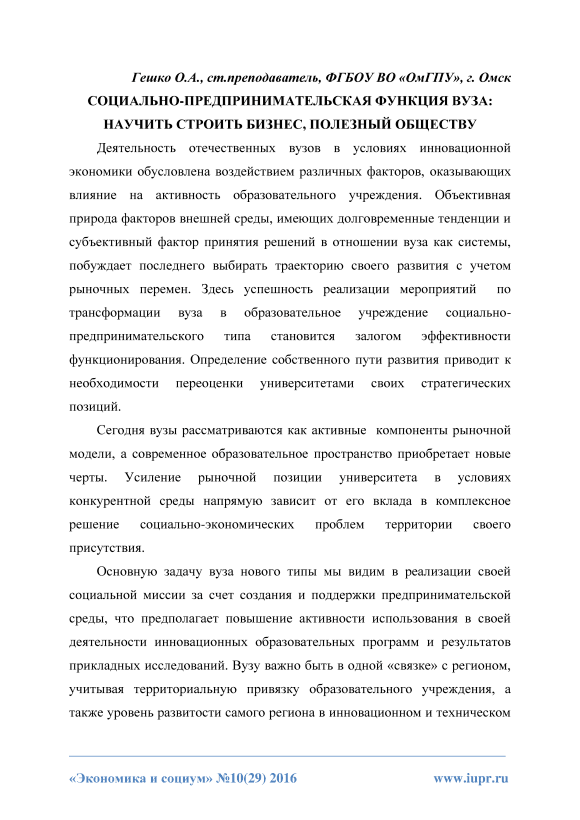 Гешко О.А., ст.преподаватель, ФГБОУ ВО «ОмГПУ», г. Омск

СОЦИАЛЬНО-ПРЕДПРИНИМАТЕЛЬСКАЯ ФУНКЦИЯ ВУЗА: НАУЧИТЬ СТРОИТЬ БИЗНЕС, ПОЛЕЗНЫЙ ОБЩЕСТВУ

Деятельность отечественных вузов в условиях инновационной экономики обусловлена воздействием различных факторов, оказывающих влияние на активность образовательного учреждения. Объективная природа факторов внешней среды, имеющих долговременные тенденции и субъективный фактор принятия решений в отношении вуза как системы, побуждает последнего выбирать траекторию своего развития с учетом рыночных перемен. Здесь успешность реализации мероприятий по трансформации вуза в образовательное учреждение социально-предпринимательского типа становится залогом эффективности функционирования. Определение собственного пути развития приводит к необходимости переоценки университетами своих стратегических позиций.

Сегодня вузы рассматриваются как активные компоненты рыночной модели, а современное образовательное пространство приобретает новые черты. Усиление рыночной позиции университета в условиях конкурентной среды напрямую зависит от его вклада в комплексное решение социально-экономических проблем территории своего присутствия.

Основную задачу вуза нового типы мы видим в реализации своей социальной миссии за счет создания и поддержки предпринимательской среды, что предполагает повышение активности использования в своей деятельности инновационных образовательных программ и результатов прикладных исследований. Вузу важно быть в одной «связке» с регионом, учитывая территориальную привязку образовательного учреждения, а также уровень развитости самого региона в инновационном и техническом

«Экономика и социум» №10(29) 2016 www.iupr.ru